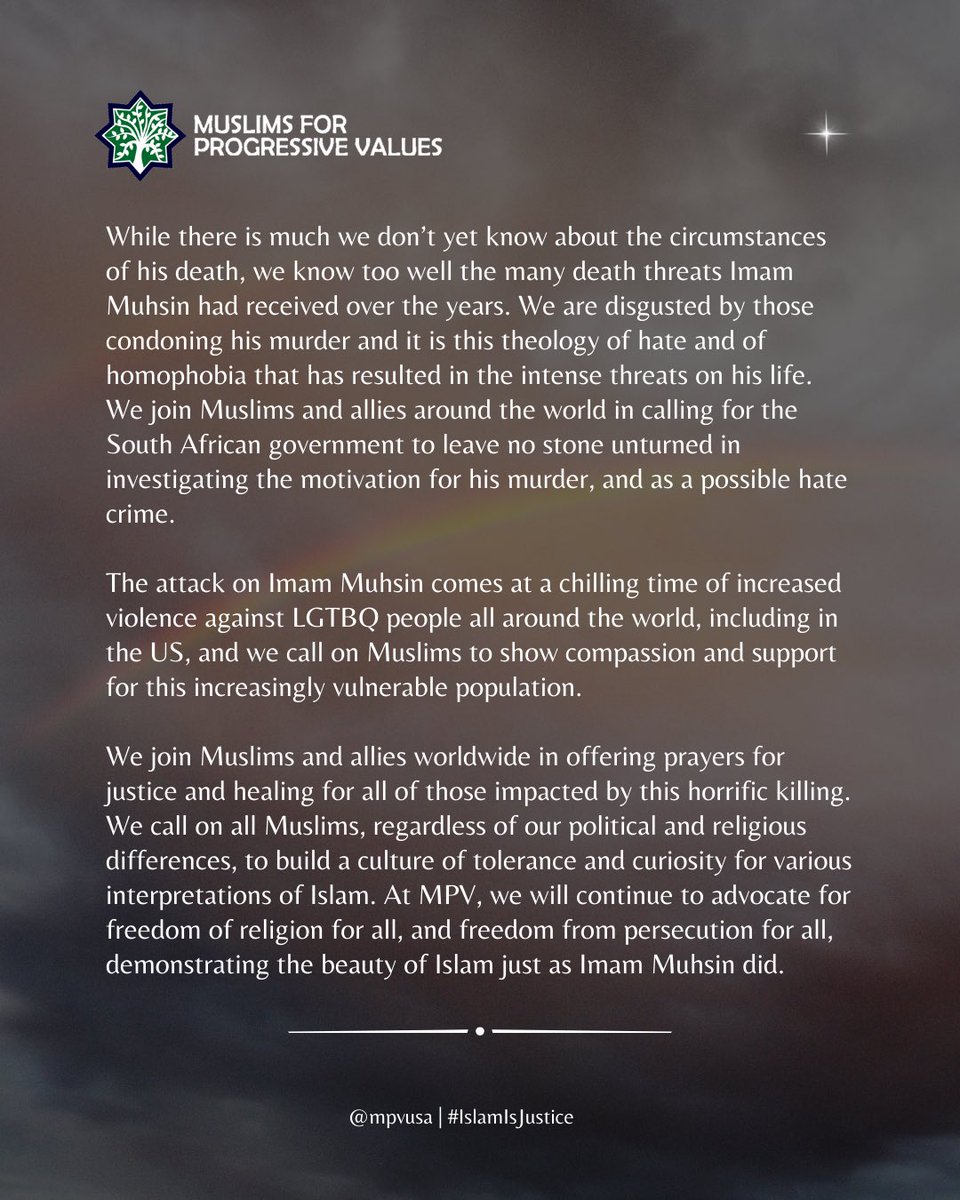 MUSLIMS FOR PROGRESSIVE VALUES

While there is much we don't yet know about the circumstances of his death, we know too well the many death threats Imam Muhsin had received over the years. We are disgusted by those condoning his murder and it is this theology of hate and of homophobia that has resulted in the intense threats on his life. We join Muslims and allies around the world in calling for the South African government to leave no stone unturned in investigating the motivation for his murder, and as a possible hate crime.

The attack on Imam Muhsin comes at a chilling time of increased violence against LGTBQ people all around the world, including in the US, and we call on Muslims to show compassion and support for this increasingly vulnerable population.

We join Muslims and allies worldwide in offering prayers for justice and healing for all of those impacted by this horrific killing. We call on all Muslims, regardless of our political and religious differences, to build a culture of tolerance and curiosity for various interpretations of Islam. At MPV, we will continue to advocate for freedom of religion for all, and freedom from persecution for all, demonstrating the beauty of Islam just as Imam Muhsin did.

@mpvusa | #IslamIsJustice